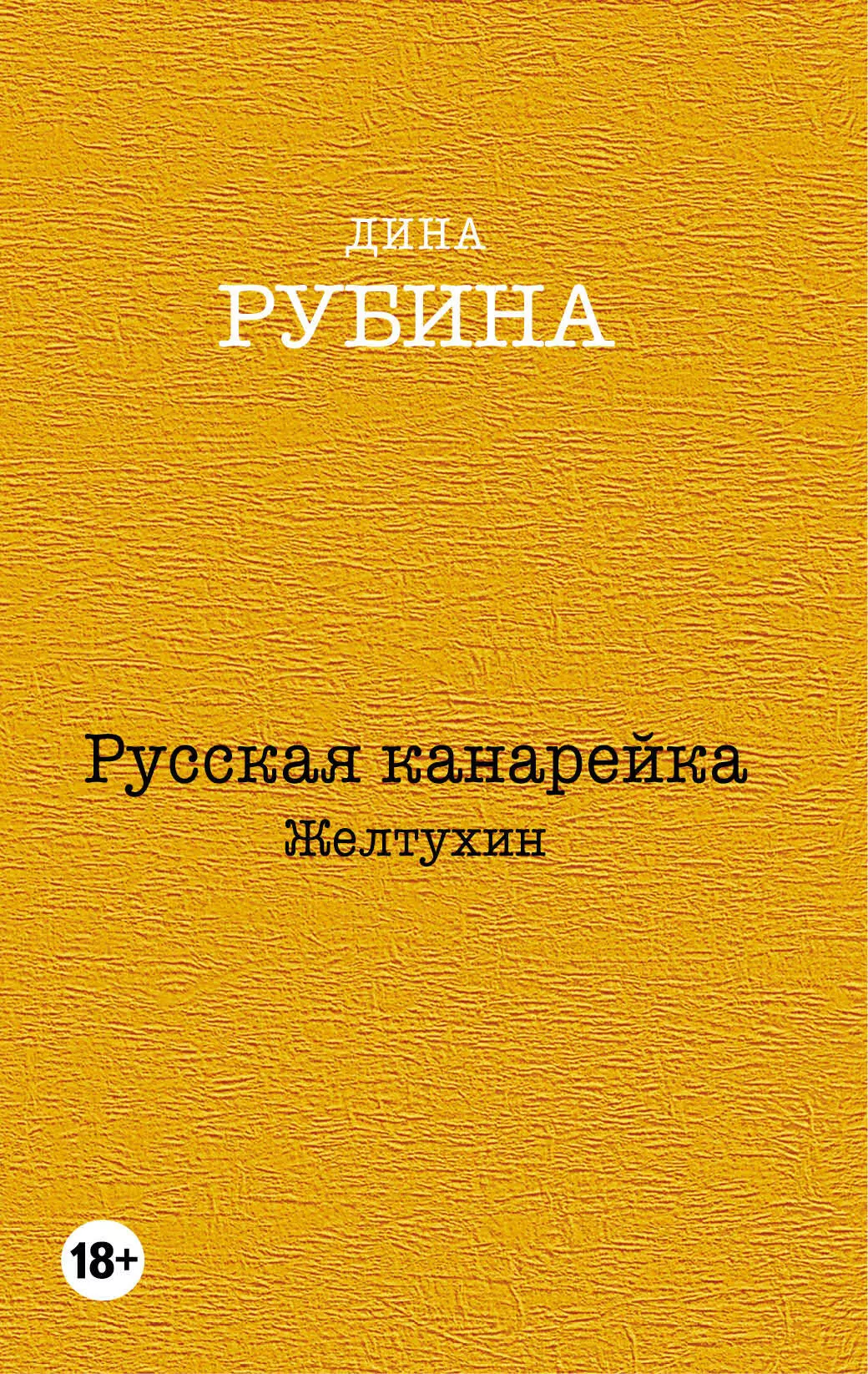 ДИНА
РУБИНА

Русская канарейка
Желтухин

18+